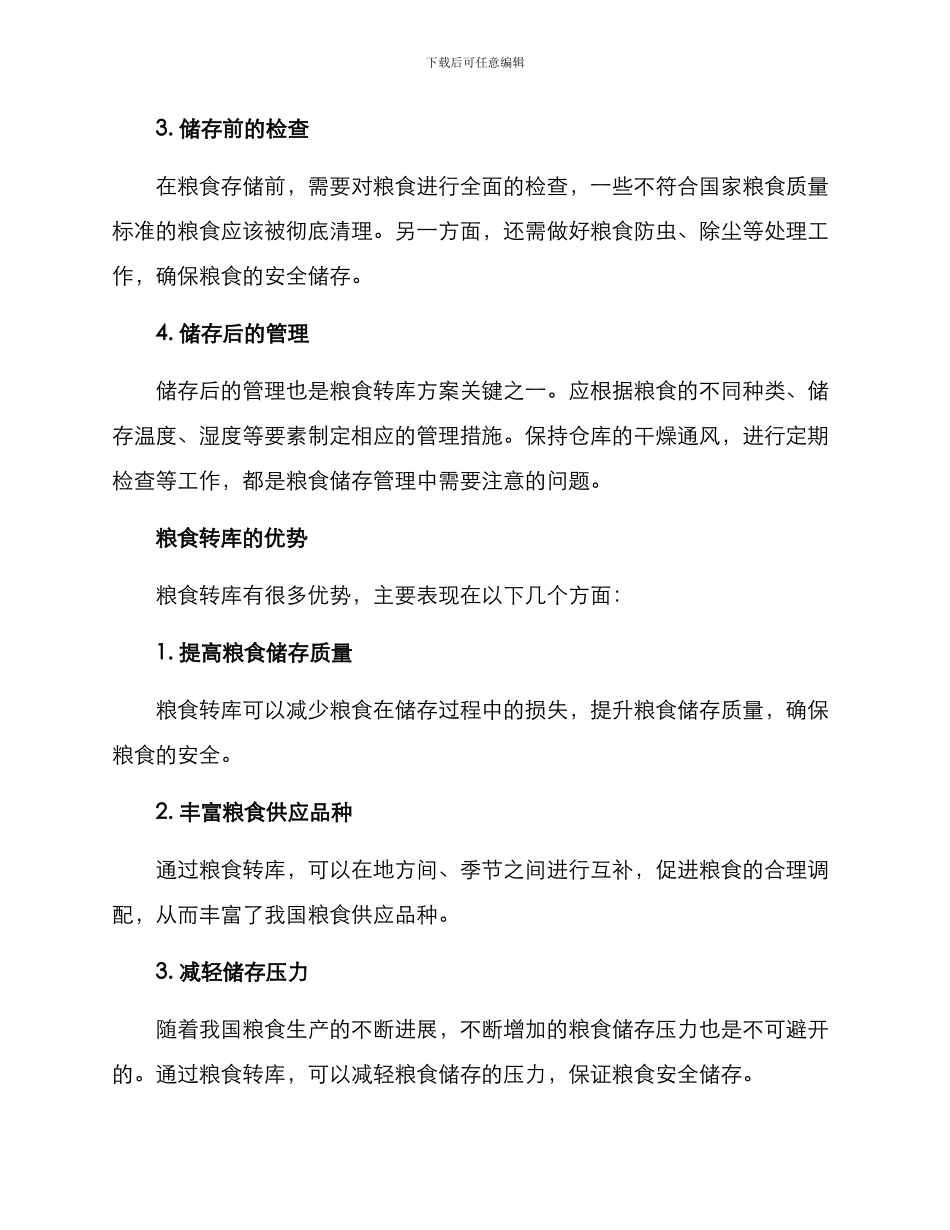 下载后可任意编辑

3. 储存前的检查

在粮食存储前，需要对粮食进行全面的检查，一些不符合国家粮食质量标准的粮食应该被彻底清理。另一方面，还需做好粮食防虫、除尘等处理工作，确保粮食的安全储存。

4. 储存后的管理

储存后的管理也是粮食转库方案关键之一。应根据粮食的不同种类、储存温度、湿度等要素制定相应的管理措施。保持仓库的干燥通风，进行定期检查等工作，都是粮食储存管理中需要注意的问题。

粮食转库的优势

粮食转库有很多优势，主要表现在以下几个方面：

1. 提高粮食储存质量

粮食转库可以减少粮食在储存过程中的损失，提升粮食储存质量，确保粮食的安全。

2. 丰富粮食供应品种

通过粮食转库，可以在地方间、季节之间进行互补，促进粮食的合理调配，从而丰富了我国粮食供应品种。

3. 减轻储存压力

随着我国粮食生产的不断进展，不断增加的粮食储存压力也是不可避开的。通过粮食转库，可以减轻粮食储存的压力，保证粮食安全储存。